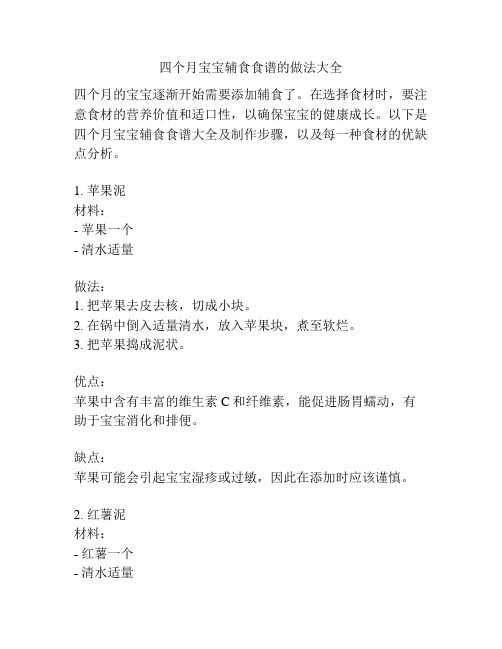 四个月宝宝辅食食谱的做法大全

四个月的宝宝逐渐开始需要添加辅食了。在选择食材时，要注意食材的营养价值和适口性，以确保宝宝的健康成长。以下是四个月宝宝辅食食谱大全及制作步骤，以及每一种食材的优缺点分析。

1. 苹果泥
材料：
- 苹果一个
- 清水适量

做法：
1. 把苹果去皮去核，切成小块。
2. 在锅中倒入适量清水，放入苹果块，煮至软烂。
3. 把苹果捣成泥状。

优点：
苹果中含有丰富的维生素 C 和纤维素，能促进肠胃蠕动，有助于宝宝消化和排便。

缺点：
苹果可能会引起宝宝湿疹或过敏，因此在添加时应该谨慎。

2. 红薯泥
材料：
- 红薯一个
- 清水适量